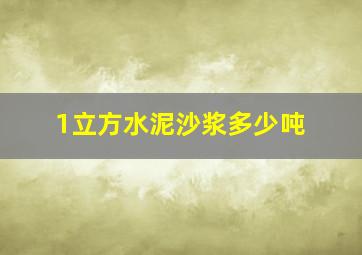 1立方水泥沙浆多少吨